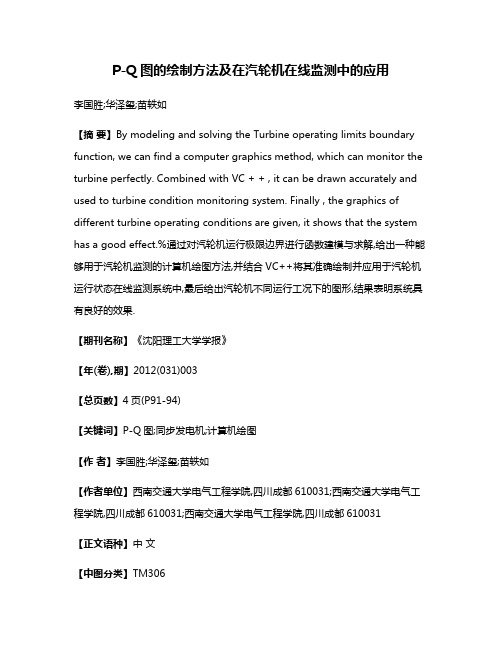 P-Q 图的绘制方法及在汽轮机在线监测中的应用

李国胜;华泽玺;苗轶如

【摘 要】By modeling and solving the Turbine operating limits boundary function, we can find a computer graphics method, which can monitor the turbine perfectly. Combined with VC + + , it can be drawn accurately and used to turbine condition monitoring system. Finally , the graphics of different turbine operating conditions are given, it shows that the system has a good effect.%通过对汽轮机运行极限边界进行函数建模与求解,给出一种能够用于汽轮机监测的计算机绘图方法,并结合 VC++将其准确绘制并应用于汽轮机运行状态在线监测系统中,最后给出汽轮机不同运行工况下的图形,结果表明系统具有良好的效果.

【期刊名称】《沈阳理工大学学报》

【年(卷),期】2012(031)003

【总页数】4 页(P91-94)

【关键词】P-Q 图;同步发电机;计算机绘图

【作 者】李国胜;华泽玺;苗轶如

【作者单位】西南交通大学电气工程学院,四川成都 610031;西南交通大学电气工程学院,四川成都 610031;西南交通大学电气工程学院,四川成都 610031

【正文语种】中 文

【中图分类】TM306